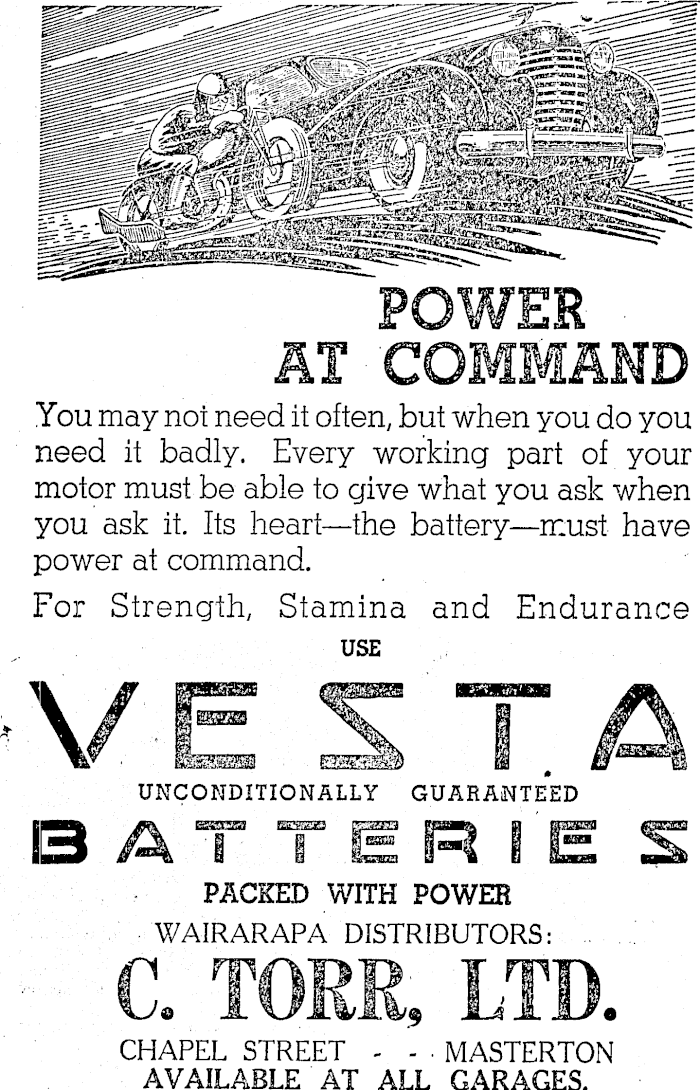 POWER
AT COMMAND

You may not need it often, but when you do you need it badly. Every working part of your motor must be able to give what you ask when you ask it. Its heart—the battery—must have power at command.

For Strength, Stamina and Endurance

USE

VESTA

UNCONDITIONALLY GUARANTEED

BATTERIES

PACKED WITH POWER

WAIRARAPA DISTRIBUTORS:

C. TORR, LTD.

CHAPEL STREET - - MASTERTON
AVAILABLE AT ALL GARAGES.